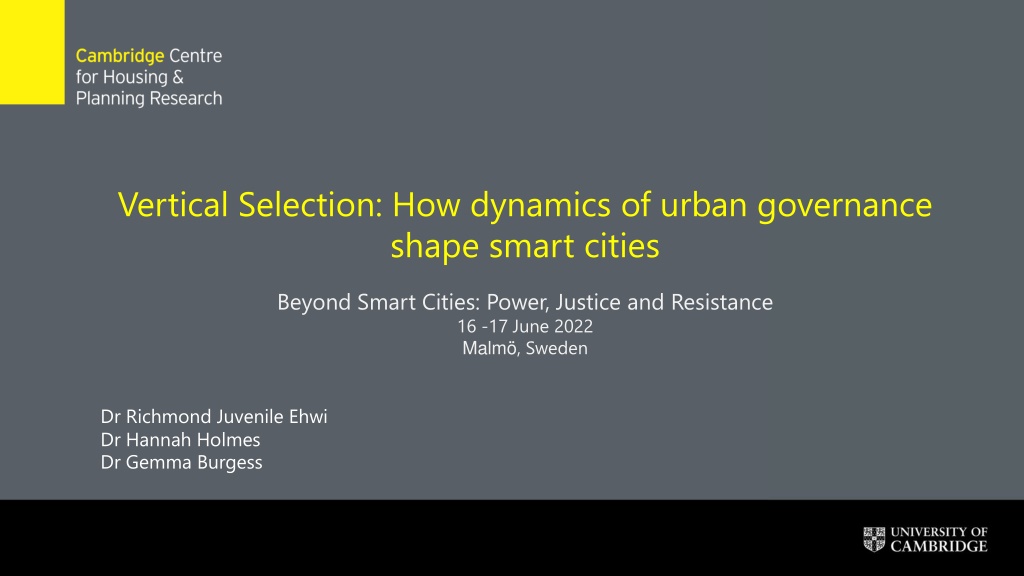 Cambridge Centre for Housing & Planning Research

Vertical Selection: How dynamics of urban governance shape smart cities

Beyond Smart Cities: Power, Justice and Resistance
16 -17 June 2022
Malmö, Sweden

Dr Richmond Juvenile Ehwi
Dr Hannah Holmes
Dr Gemma Burgess

UNIVERSITY OF CAMBRIDGE